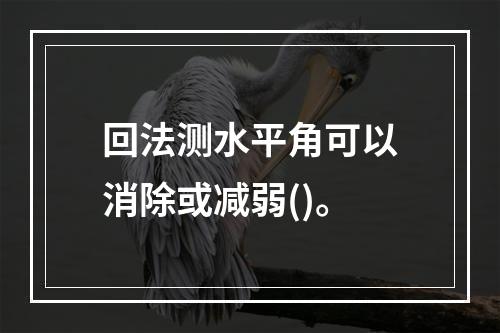 回法测水平角可以消除或减弱()。